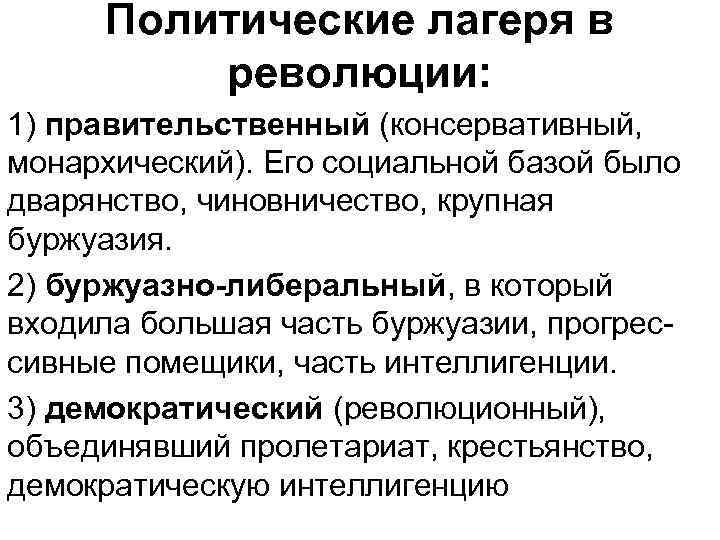 Политические лагеря в революции:

1) правительственный (консервативный, монархический). Его социальной базой было дварянство, чиновничество, крупная буржуазия.

2) буржуазно-либеральный, в который входила большая часть буржуазии, прогрессивные помещики, часть интеллигенции.

3) демократический (революционный), объединявший пролетариат, крестьянство, демократическую интеллигенцию